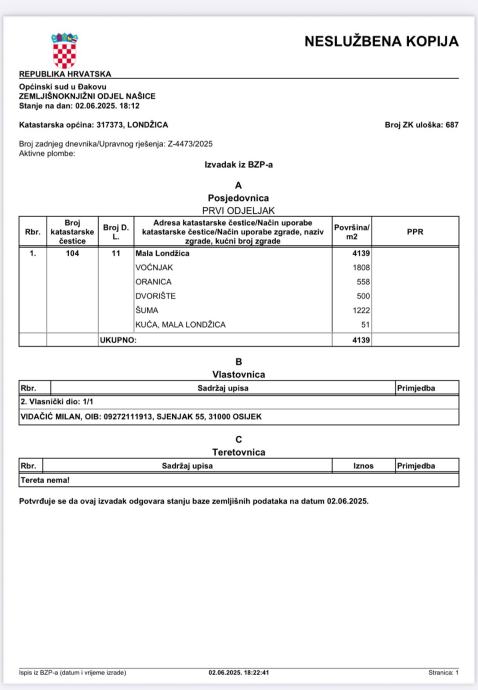 NESLUŽBENA KOPIJA

REPUBLIKA HRVATSKA

Općinski sud u Đakovu
ZEMLJIŠNOKNJIŽNI ODJEL NAŠICE
Stanje na dan: 02.06.2025. 18:12

Katastarska općina: 317373, LONDŽICA

Broj ZK uloška: 687

Broj zadnjeg dnevnika/Upravnog rješenja: Z-4473/2025
Aktivne plombe:

Izvadak iz BZP-a

A
Posjedovnica
PRVI ODJELJAK

| Rbr. | Broj katastarske čestice | Broj D. L. | Adresa katastarske čestice/Način uporabe katastarske čestice/Način uporabe zgrade, naziv zgrade, kućni broj zgrade | Površina/ m2 | PPR |
|---|---|---|---|---|---|
| 1. | 104 | 11 | Mala Londžica | 4139 | |
| | | | VOĆNJAK | 1808 | |
| | | | ORANICA | 558 | |
| | | | DVORIŠTE | 500 | |
| | | | ŠUMA | 1222 | |
| | | | KUĆA, MALA LONDŽICA | 51 | |
| | | UKUPNO: | | 4139 | |

B
Vlastovnica

| Rbr. | Sadržaj upisa | Primjedba |
|---|---|---|
| 2. Vlasnički dio: 1/1 | | |
| VIDAČIĆ MILAN, OIB: 09272111913, SJENJAK 55, 31000 OSIJEK | | |

C
Teretovnica

| Rbr. | Sadržaj upisa | Iznos | Primjedba |
|---|---|---|---|
| Tereta nema! | | | |

Potvrđuje se da ovaj izvadak odgovara stanju baze zemljišnih podataka na datum 02.06.2025.

Ispis iz BZP-a (datum i vrijeme izrade)    02.06.2025. 18:22:41    Stranica: 1